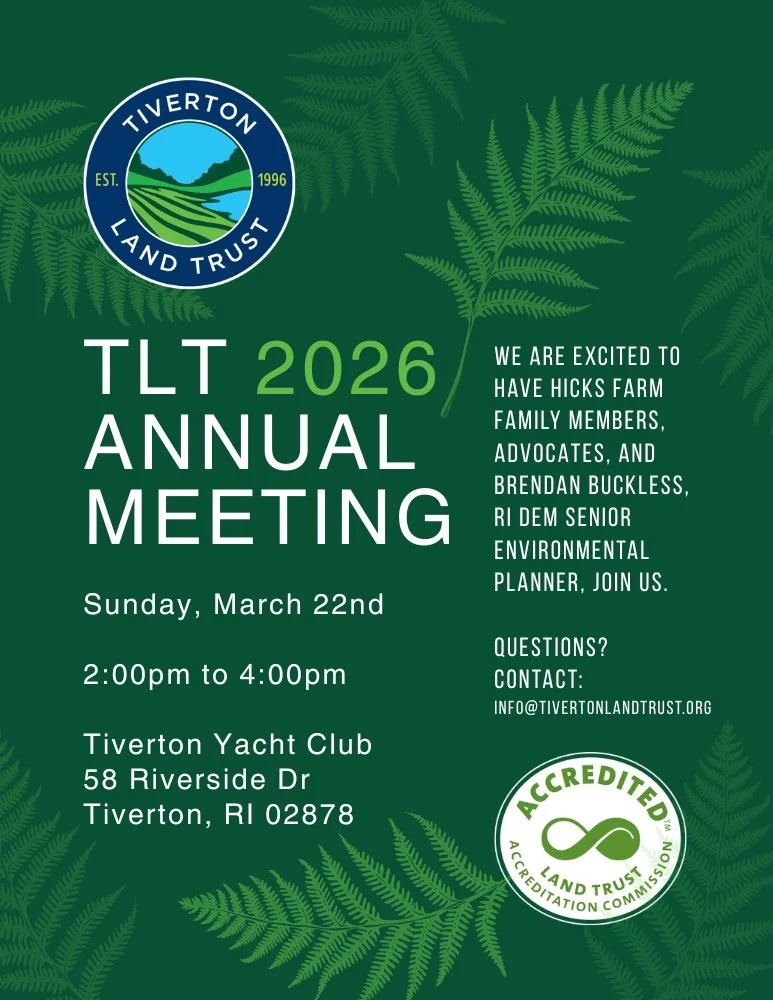 TIVERTON
EST. 1996
LAND TRUST

TLT 2026 ANNUAL MEETING

Sunday, March 22nd

2:00pm to 4:00pm

Tiverton Yacht Club
58 Riverside Dr
Tiverton, RI 02878

WE ARE EXCITED TO HAVE HICKS FARM FAMILY MEMBERS, ADVOCATES, AND BRENDAN BUCKLESS, RI DEM SENIOR ENVIRONMENTAL PLANNER, JOIN US.

QUESTIONS?
CONTACT:
INFO@TIVERTONLANDTRUST.ORG

ACCREDITED
LAND TRUST
ACCREDITATION COMMISSION
TM